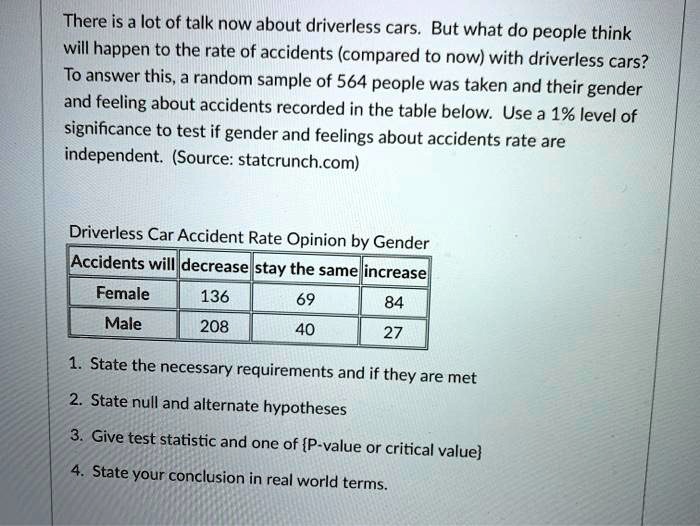 There is a lot of talk now about driverless cars. But what do people think will happen to the rate of accidents (compared to now) with driverless cars? To answer this, a random sample of 564 people was taken and their gender and feeling about accidents recorded in the table below. Use a 1% level of significance to test if gender and feelings about accidents rate are independent. (Source: statcrunch.com)

Driverless Car Accident Rate Opinion by Gender

| Accidents will | decrease | stay the same | increase |
|---|---|---|---|
| Female | 136 | 69 | 84 |
| Male | 208 | 40 | 27 |

1. State the necessary requirements and if they are met
2. State null and alternate hypotheses
3. Give test statistic and one of {P-value or critical value}
4. State your conclusion in real world terms.